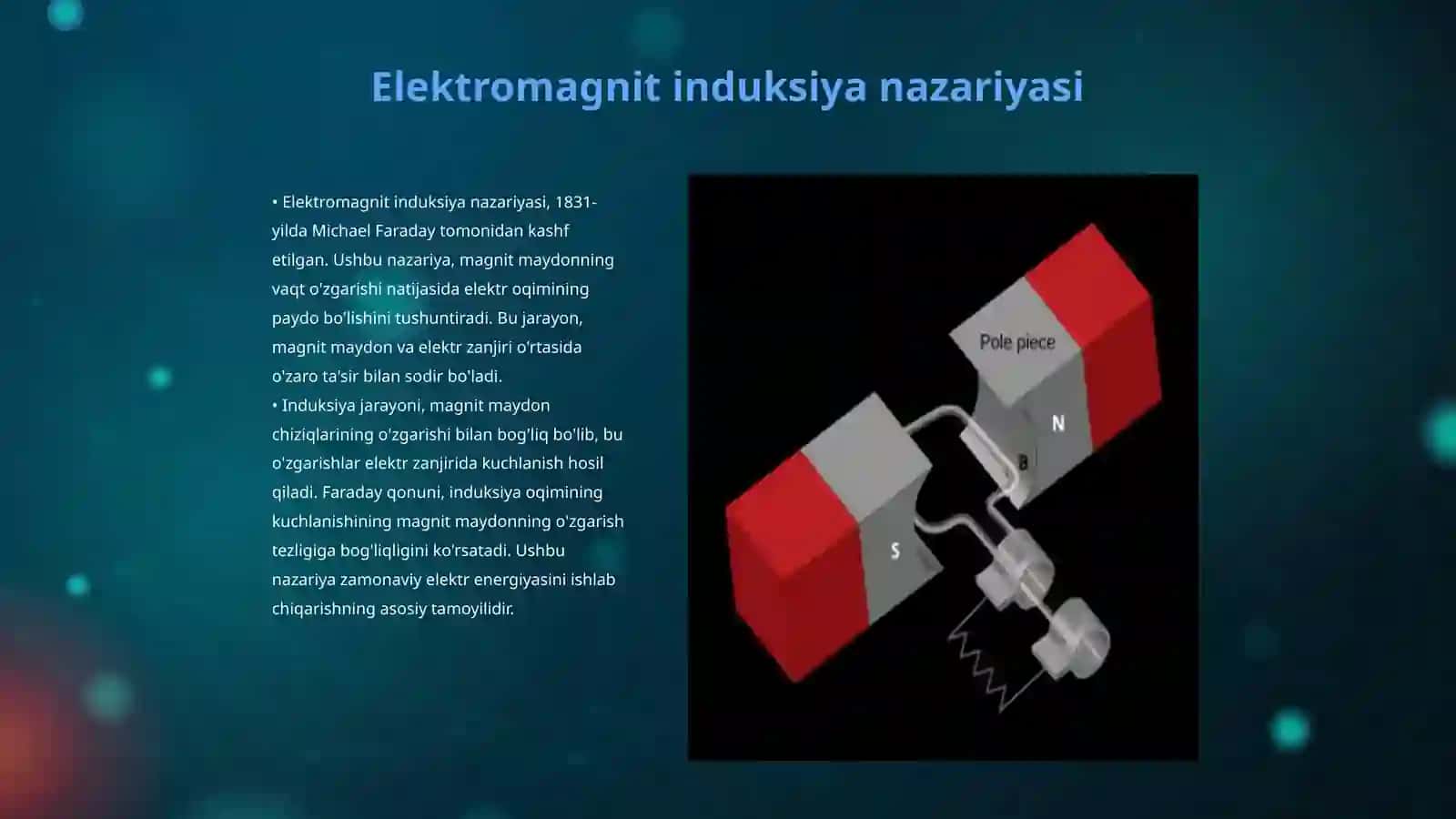 Elektromagnit induksiya nazariyasi

• Elektromagnit induksiya nazariyasi, 1831-yilda Michael Faraday tomonidan kashf etilgan. Ushbu nazariya, magnit maydonning vaqt o'zgarishi natijasida elektr oqimining paydo bo'lishini tushuntiradi. Bu jarayon, magnit maydon va elektr zanjiri o'rtasida o'zaro ta'sir bilan sodir bo'ladi.
• Induksiya jarayoni, magnit maydon chiziqlarining o'zgarishi bilan bog'liq bo'lib, bu o'zgarishlar elektr zanjirida kuchlanish hosil qiladi. Faraday qonuni, induksiya oqimining kuchlanishining magnit maydonning o'zgarish tezligiga bog'liqligini ko'rsatadi. Ushbu nazariya zamonaviy elektr energiyasini ishlab chiqarishning asosiy tamoyilidir.

Pole piece
N
B
S